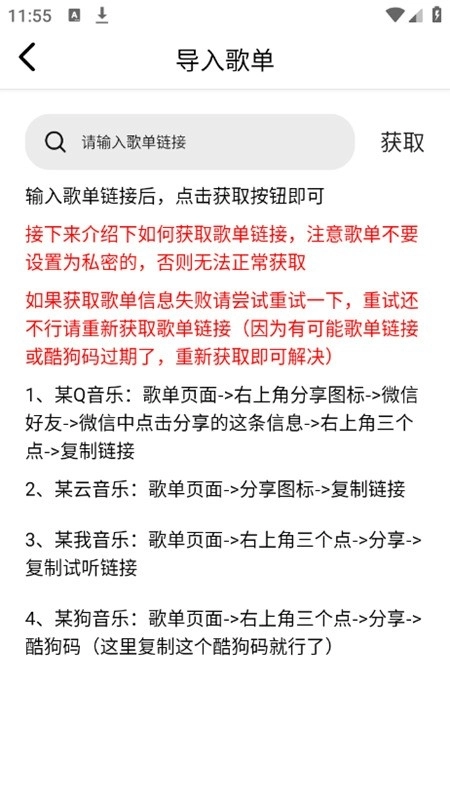 11:55

导入歌单

请输入歌单链接

获取

输入歌单链接后，点击获取按钮即可

接下来介绍下如何获取歌单链接，注意歌单不要设置为私密的，否则无法正常获取

如果获取歌单信息失败请尝试重试一下，重试还不行请重新获取歌单链接（因为有可能歌单链接或酷狗码过期了，重新获取即可解决）

1、某Q音乐：歌单页面->右上角分享图标->微信好友->微信中点击分享的这条信息->右上角三个点->复制链接

2、某云音乐：歌单页面->分享图标->复制链接

3、某我音乐：歌单页面->右上角三个点->分享->复制试听链接

4、某狗音乐：歌单页面->右上角三个点->分享->酷狗码（这里复制这个酷狗码就行了）